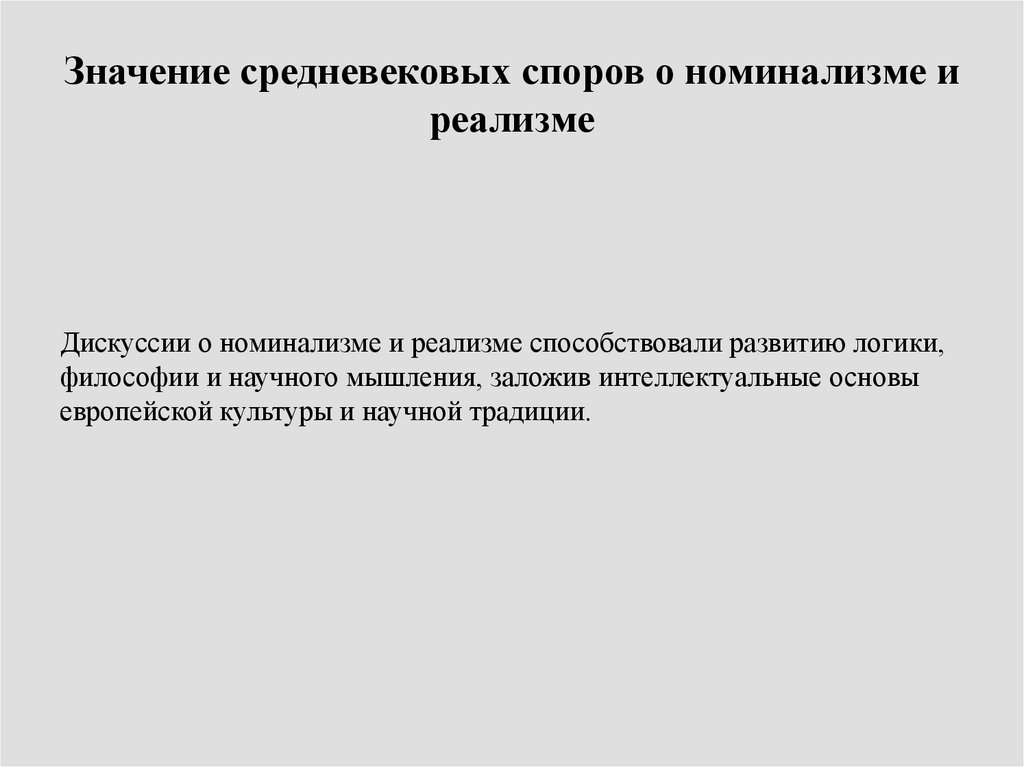 Значение средневековых споров о номинализме и реализме

Дискуссии о номинализме и реализме способствовали развитию логики, философии и научного мышления, заложив интеллектуальные основы европейской культуры и научной традиции.